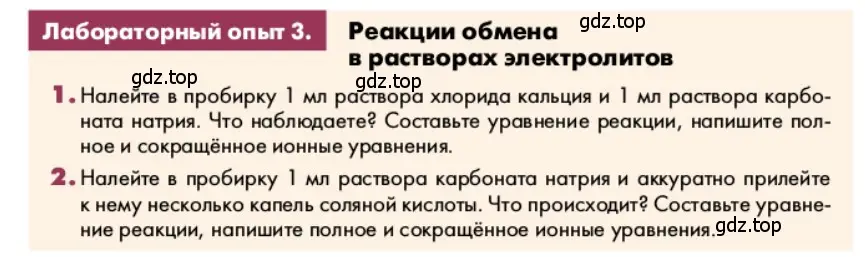 Лабораторный опыт 3. Реакции обмена в растворах электролитов

gdz.top

gdz.top

gdz.top

1. Налейте в пробирку 1 мл раствора хлорида кальция и 1 мл раствора карбоната натрия. Что наблюдаете? Составьте уравнение реакции, напишите полное и сокращённое ионные уравнения.

2. Налейте в пробирку 1 мл раствора карбоната натрия и аккуратно прилейте к нему несколько капель соляной кислоты. Что происходит? Составьте уравнение реакции, напишите полное и сокращённое ионные уравнения.

gdz.top